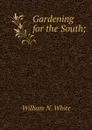 Gardening for the South;

William N. White